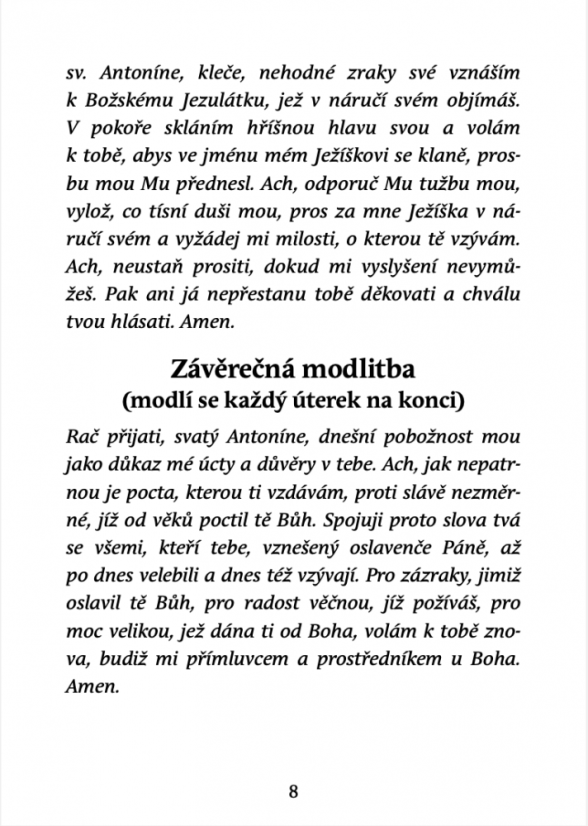 sv. Antoníne, kleče, nehodné zraky své vznáším k Božskému Jezulátku, jež v náručí svém objímáš. V pokoře skláním hříšnou hlavu svou a volám k tobě, abys ve jménu mém Ježíškovi se klaně, prosbu mou Mu přednesl. Ach, odporuč Mu tužbu mou, vylož, co tísní duši mou, pros za mne Ježíška v náručí svém a vyžádej mi milosti, o kterou tě vzývám. Ach, neustaň prositi, dokud mi vyslyšení nevymůžeš. Pak ani já nepřestanu tobě děkovati a chválu tvou hlásati. Amen.

Závěrečná modlitba
(modlí se každý úterek na konci)

Rač přijati, svatý Antoníne, dnešní pobožnost mou jako důkaz mé úcty a důvěry v tebe. Ach, jak nepatrnou je pocta, kterou ti vzdávám, proti slávě nezměrné, jíž od věků poctil tě Bůh. Spojuji proto slova tvá se všemi, kteří tebe, vznešený oslavenče Páně, až po dnes velebili a dnes též vzývají. Pro zázraky, jimiž oslavil tě Bůh, pro radost věčnou, jíž požíváš, pro moc velikou, jež dána ti od Boha, volám k tobě znova, budiž mi přímluvcem a prostředníkem u Boha. Amen.

8